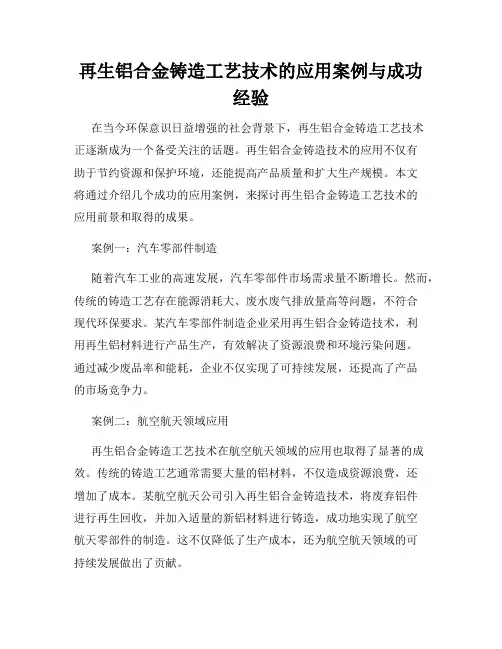 再生铝合金铸造工艺技术的应用案例与成功经验

在当今环保意识日益增强的社会背景下，再生铝合金铸造工艺技术正逐渐成为一个备受关注的话题。再生铝合金铸造技术的应用不仅有助于节约资源和保护环境，还能提高产品质量和扩大生产规模。本文将通过介绍几个成功的应用案例，来探讨再生铝合金铸造工艺技术的应用前景和取得的成果。

案例一：汽车零部件制造

随着汽车工业的高速发展，汽车零部件市场需求量不断增长。然而，传统的铸造工艺存在能源消耗大、废水废气排放量高等问题，不符合现代环保要求。某汽车零部件制造企业采用再生铝合金铸造技术，利用再生铝材料进行产品生产，有效解决了资源浪费和环境污染问题。通过减少废品率和能耗，企业不仅实现了可持续发展，还提高了产品的市场竞争力。

案例二：航空航天领域应用

再生铝合金铸造工艺技术在航空航天领域的应用也取得了显著的成效。传统的铸造工艺通常需要大量的铝材料，不仅造成资源浪费，还增加了成本。某航空航天公司引入再生铝合金铸造技术，将废弃铝件进行再生回收，并加入适量的新铝材料进行铸造，成功地实现了航空航天零部件的制造。这不仅降低了生产成本，还为航空航天领域的可持续发展做出了贡献。